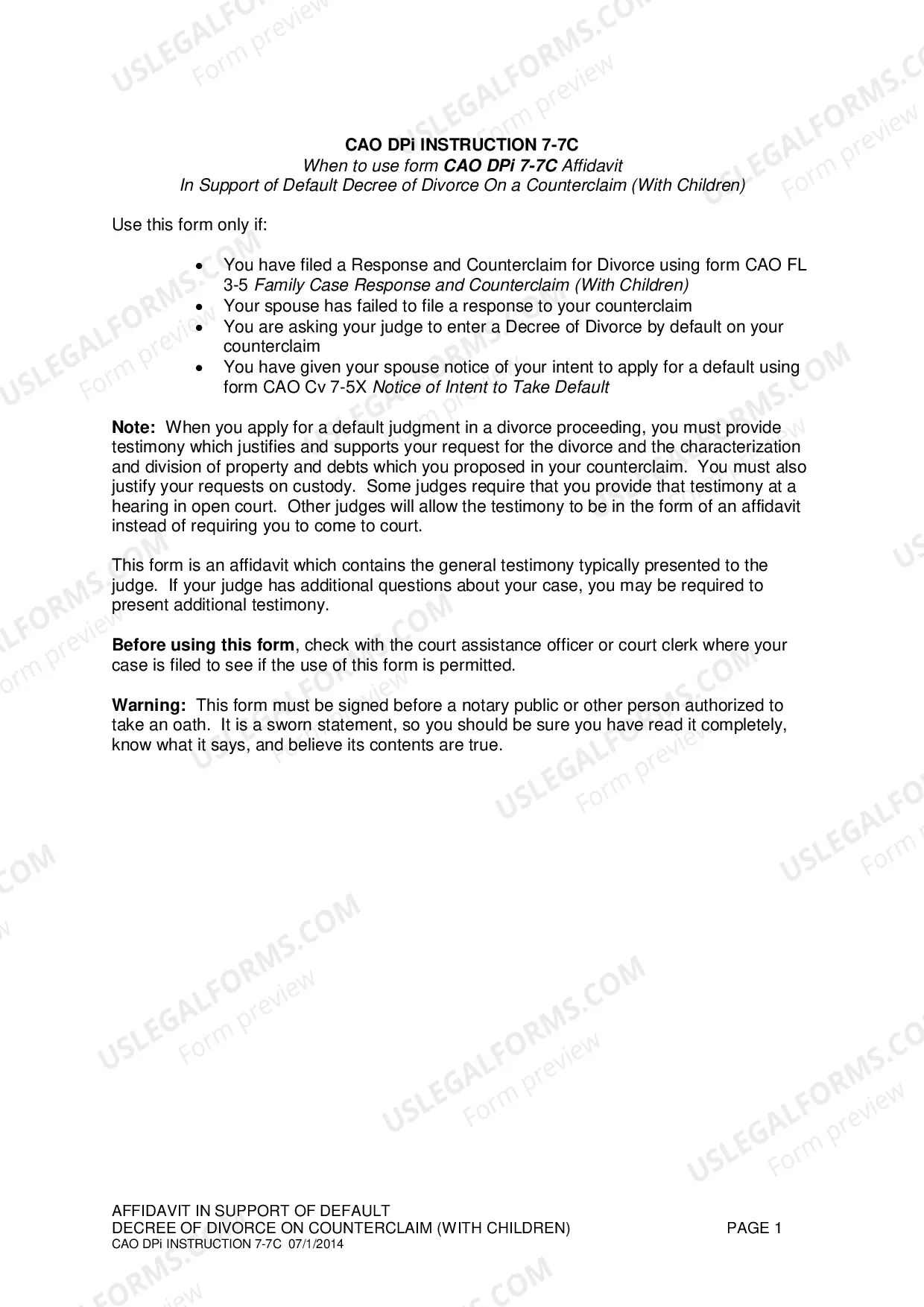 CAO DPi INSTRUCTION 7-7C
When to use form CAO DPi 7-7C Affidavit
In Support of Default Decree of Divorce On a Counterclaim (With Children)

Use this form only if:

• You have filed a Response and Counterclaim for Divorce using form CAO FL 3-5 Family Case Response and Counterclaim (With Children)
• Your spouse has failed to file a response to your counterclaim
• You are asking your judge to enter a Decree of Divorce by default on your counterclaim
• You have given your spouse notice of your intent to apply for a default using form CAO Cv 7-5X Notice of Intent to Take Default

Note: When you apply for a default judgment in a divorce proceeding, you must provide testimony which justifies and supports your request for the divorce and the characterization and division of property and debts which you proposed in your counterclaim. You must also justify your requests on custody. Some judges require that you provide that testimony at a hearing in open court. Other judges will allow the testimony to be in the form of an affidavit instead of requiring you to come to court.

This form is an affidavit which contains the general testimony typically presented to the judge. If your judge has additional questions about your case, you may be required to present additional testimony.

Before using this form, check with the court assistance officer or court clerk where your case is filed to see if the use of this form is permitted.

Warning: This form must be signed before a notary public or other person authorized to take an oath. It is a sworn statement, so you should be sure you have read it completely, know what it says, and believe its contents are true.

AFFIDAVIT IN SUPPORT OF DEFAULT
DECREE OF DIVORCE ON COUNTERCLAIM (WITH CHILDREN) PAGE 1
CAO DPi INSTRUCTION 7-7C 07/1/2014

USLEGALFORMS.COM
Form preview